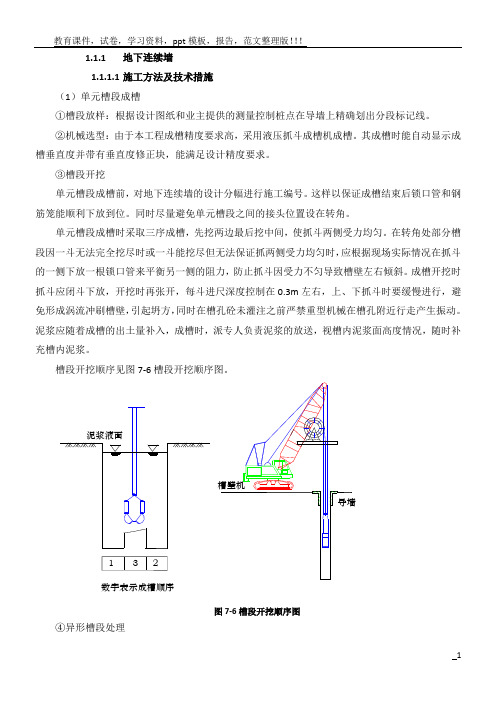 教育课件，试卷，学习资料，ppt 模板，报告，范文整理版!!!

1.1.1 地下连续墙

1.1.1.1 施工方法及技术措施

（1）单元槽段成槽

①槽段放样：根据设计图纸和业主提供的测量控制桩点在导墙上精确划出分段标记线。

②机械选型：由于本工程成槽精度要求高，采用液压抓斗成槽机成槽。其成槽时能自动显示成槽垂直度并带有垂直度修正块，能满足设计精度要求。

③槽段开挖

单元槽段成槽前，对地下连续墙的设计分幅进行施工编号。这样以保证成槽结束后锁口管和钢筋笼能顺利下放到位。同时尽量避免单元槽段之间的接头位置设在转角。

单元槽段成槽时采取三序成槽，先挖两边最后挖中间，使抓斗两侧受力均匀。在转角处部分槽段因一斗无法完全挖尽时或一斗能挖尽但无法保证抓两侧受力均匀时，应根据现场实际情况在抓斗的一侧下放一根锁口管来平衡另一侧的阻力，防止抓斗因受力不匀导致槽壁左右倾斜。成槽开挖时抓斗应闭斗下放，开挖时再张开，每斗进尺深度控制在 0.3m 左右，上、下抓斗时要缓慢进行，避免形成涡流冲刷槽壁，引起坍方，同时在槽孔砼未灌注之前严禁重型机械在槽孔附近行走产生振动。泥浆应随着成槽的出土量补入，成槽时，派专人负责泥浆的放送，视槽内泥浆面高度情况，随时补充槽内泥浆。

槽段开挖顺序见图 7-6 槽段开挖顺序图。

泥浆液面

1 3 2

数字表示成槽顺序

槽壁机

导墙

图 7-6 槽段开挖顺序图

④异形槽段处理

1